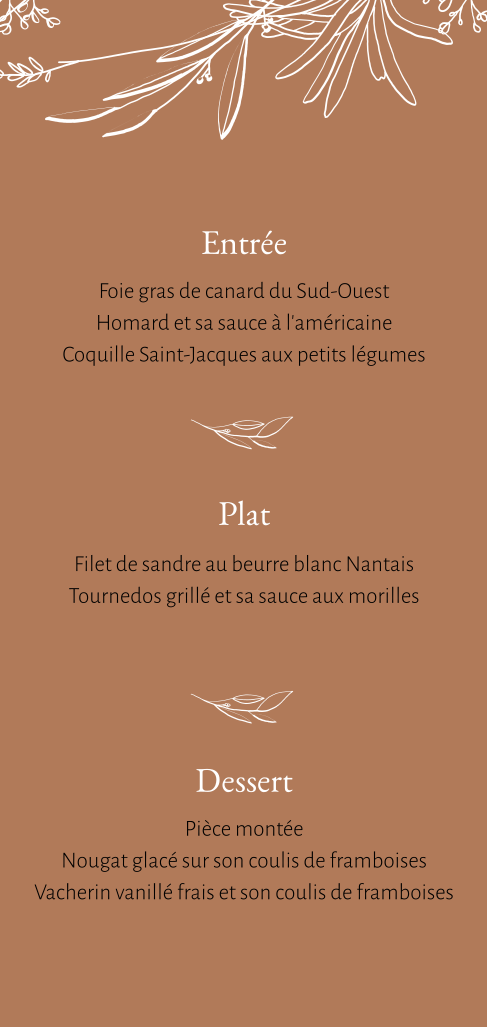 Entrée

Foie gras de canard du Sud-Ouest
Homard et sa sauce à l'américaine
Coquille Saint-Jacques aux petits légumes

Plat

Filet de sandre au beurre blanc Nantais
Tournedos grillé et sa sauce aux morilles

Dessert

Pièce montée
Nougat glacé sur son coulis de framboises
Vacherin vanillé frais et son coulis de framboises